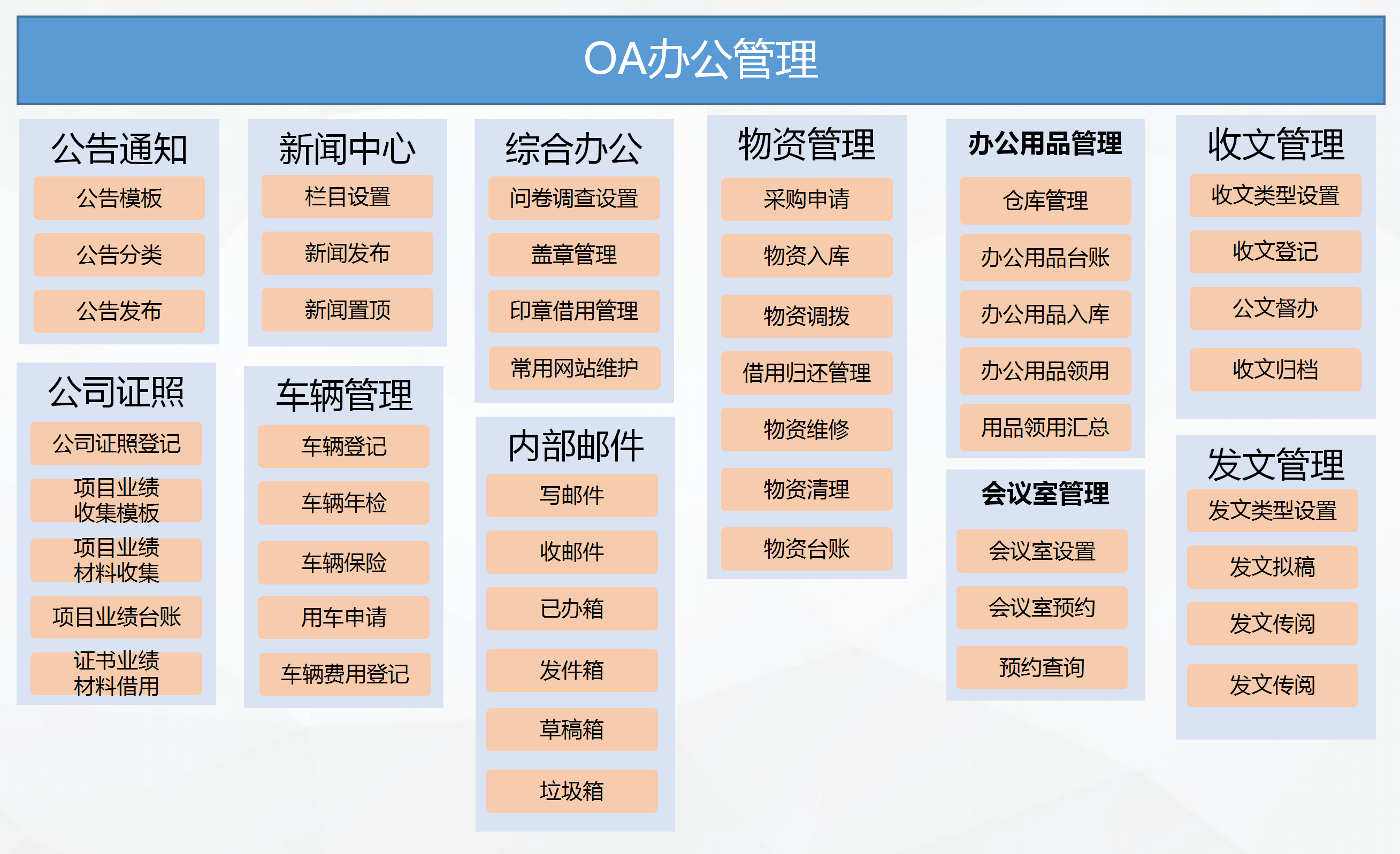 OA办公管理

公告通知
公告模板
公告分类
公告发布

公司证照
公司证照登记
项目业绩收集模板
项目业绩材料收集
项目业绩台账
证书业绩材料借用

新闻中心
栏目设置
新闻发布
新闻置顶

车辆管理
车辆登记
车辆年检
车辆保险
用车申请
车辆费用登记

综合办公
问卷调查设置
盖章管理
印章借用管理
常用网站维护

内部邮件
写邮件
收邮件
已办箱
发件箱
草稿箱
垃圾箱

物资管理
采购申请
物资入库
物资调拨
借用归还管理
物资维修
物资清理
物资台账

办公用品管理
仓库管理
办公用品台账
办公用品入库
办公用品领用
用品领用汇总

会议室管理
会议室设置
会议室预约
预约查询

收文管理
收文类型设置
收文登记
公文督办
收文归档

发文管理
发文类型设置
发文拟稿
发文传阅
发文传阅